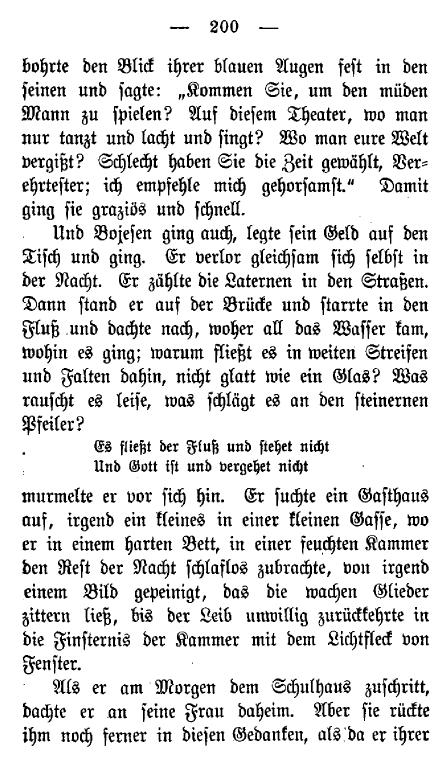 — 200 —

bohrte den Blick ihrer blauen Augen fest in den seinen und sagte: „Kommen Sie, um den müden Mann zu spielen? Auf diesem Theater, wo man nur tanzt und lacht und singt? Wo man eure Welt vergißt? Schlecht haben Sie die Zeit gewählt, Verehrtester; ich empfehle mich gehorsamst.“ Damit ging sie graziös und schnell.

Und Bojesen ging auch, legte sein Geld auf den Tisch und ging. Er verlor gleichsam sich selbst in der Nacht. Er zählte die Laternen in den Straßen. Dann stand er auf der Brücke und starrte in den Fluß und dachte nach, woher all das Wasser kam, wohin es ging; warum fließt es in weiten Streifen und Falten dahin, nicht glatt wie ein Glas? Was rauscht es leise, was schlägt es an den steinernen Pfeiler?

Es fließt der Fluß und stehet nicht
Und Gott ist und vergehet nicht

murmelte er vor sich hin. Er suchte ein Gasthaus auf, irgend ein kleines in einer kleinen Gasse, wo er in einem harten Bett, in einer feuchten Kammer den Rest der Nacht schlaflos zubrachte, von irgend einem Bild gepeinigt, das die wachen Glieder zittern ließ, bis der Leib unwillig zurückkehrte in die Finsternis der Kammer mit dem Lichtfleck von Fenster.

Als er am Morgen dem Schulhaus zuschritt, dachte er an seine Frau daheim. Aber sie rückte ihm noch ferner in diesen Gedanken, als da er ihrer